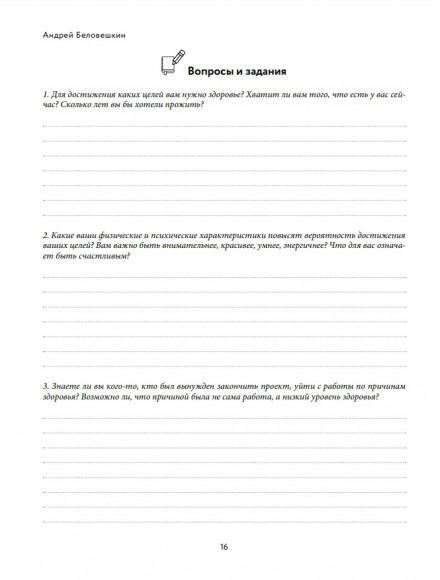 Андрей Беловешкин

Вопросы и задания

1. Для достижения каких целей вам нужно здоровье? Хватит ли вам того, что есть у вас сейчас? Сколько лет вы бы хотели прожить?

2. Какие ваши физические и психические характеристики повысят вероятность достижения ваших целей? Вам важно быть внимательнее, красивее, умнее, энергичнее? Что для вас означает быть счастливым?

3. Знаете ли вы кого-то, кто был вынужден закончить проект, уйти с работы по причинам здоровья? Возможно ли, что причиной была не сама работа, а низкий уровень здоровья?

16